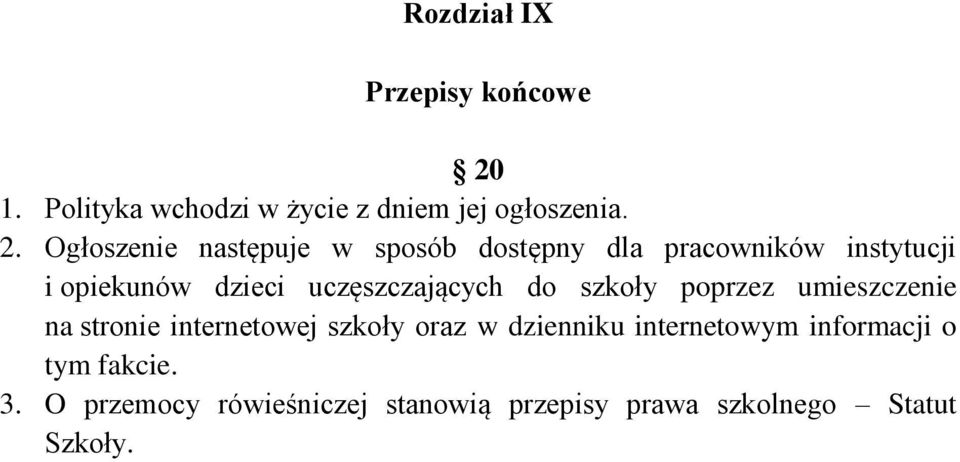 Rozdział IX

Przepisy końcowe

§ 20

1. Polityka wchodzi w życie z dniem jej ogłoszenia.
2. Ogłoszenie następuje w sposób dostępny dla pracowników instytucji i opiekunów dzieci uczęszczających do szkoły poprzez umieszczenie na stronie internetowej szkoły oraz w dzienniku internetowym informacji o tym fakcie.
3. O przemocy rówieśniczej stanowią przepisy prawa szkolnego – Statut Szkoły.